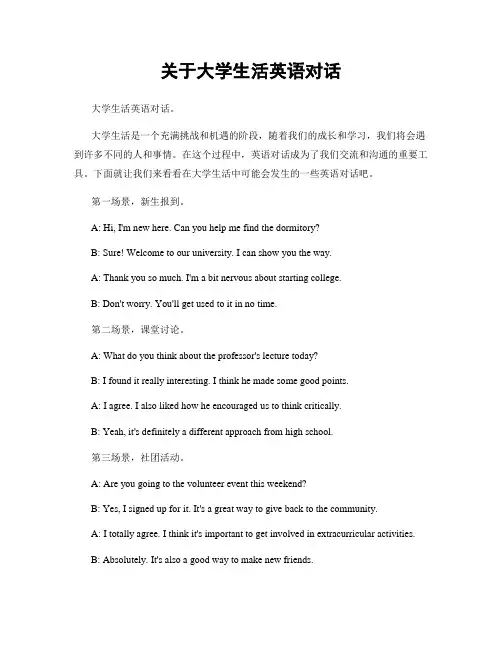 关于大学生活英语对话

大学生活英语对话。

大学生活是一个充满挑战和机遇的阶段，随着我们的成长和学习，我们将会遇到许多不同的人和事情。在这个过程中，英语对话成为了我们交流和沟通的重要工具。下面就让我们来看看在大学生活中可能会发生的一些英语对话吧。

第一场景，新生报到。

A: Hi, I'm new here. Can you help me find the dormitory?

B: Sure! Welcome to our university. I can show you the way.

A: Thank you so much. I'm a bit nervous about starting college.

B: Don't worry. You'll get used to it in no time.

第二场景，课堂讨论。

A: What do you think about the professor's lecture today?

B: I found it really interesting. I think he made some good points.

A: I agree. I also liked how he encouraged us to think critically.

B: Yeah, it's definitely a different approach from high school.

第三场景，社团活动。

A: Are you going to the volunteer event this weekend?

B: Yes, I signed up for it. It's a great way to give back to the community.

A: I totally agree. I think it's important to get involved in extracurricular activities.

B: Absolutely. It's also a good way to make new friends.